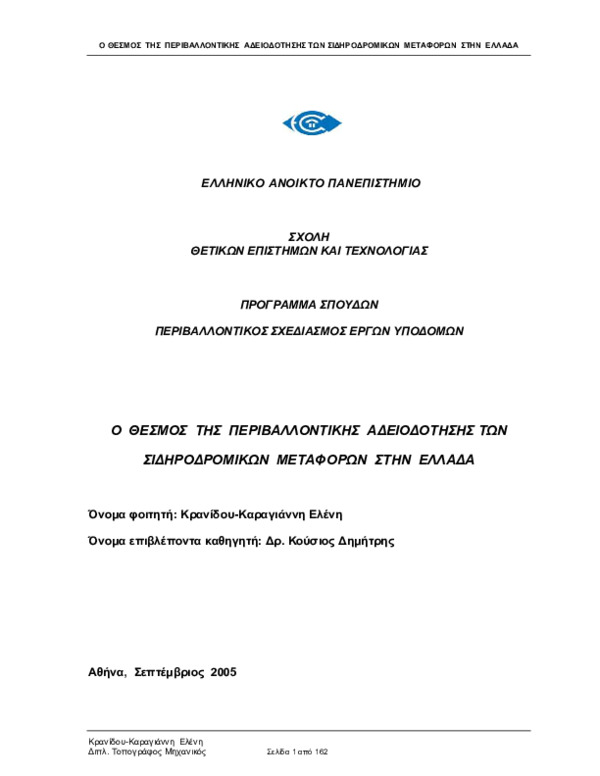 Ο ΘΕΣΜΟΣ ΤΗΣ ΠΕΡΙΒΑΛΛΟΝΤΙΚΗΣ ΑΔΕΙΟΔΟΤΗΣΗΣ ΤΩΝ ΣΙΔΗΡΟΔΡΟΜΙΚΩΝ ΜΕΤΑΦΟΡΩΝ ΣΤΗΝ ΕΛΛΑΔΑ

ΕΛΛΗΝΙΚΟ ΑΝΟΙΚΤΟ ΠΑΝΕΠΙΣΤΗΜΙΟ

ΣΧΟΛΗ
ΘΕΤΙΚΩΝ ΕΠΙΣΤΗΜΩΝ ΚΑΙ ΤΕΧΝΟΛΟΓΙΑΣ

ΠΡΟΓΡΑΜΜΑ ΣΠΟΥΔΩΝ

ΠΕΡΙΒΑΛΛΟΝΤΙΚΟΣ ΣΧΕΔΙΑΣΜΟΣ ΕΡΓΩΝ ΥΠΟΔΟΜΩΝ

Ο ΘΕΣΜΟΣ ΤΗΣ ΠΕΡΙΒΑΛΛΟΝΤΙΚΗΣ ΑΔΕΙΟΔΟΤΗΣΗΣ ΤΩΝ ΣΙΔΗΡΟΔΡΟΜΙΚΩΝ ΜΕΤΑΦΟΡΩΝ ΣΤΗΝ ΕΛΛΑΔΑ

Όνομα φοιτητή: Κρανίδου-Καραγιάννη Ελένη

Όνομα επιβλέποντα καθηγητή: Δρ. Κούσιος Δημήτρης

Αθήνα, Σεπτέμβριος 2005

Κρανίδου-Καραγιάννη Ελένη
Διπλ. Τοπογράφος Μηχανικός Σελίδα 1 από 162